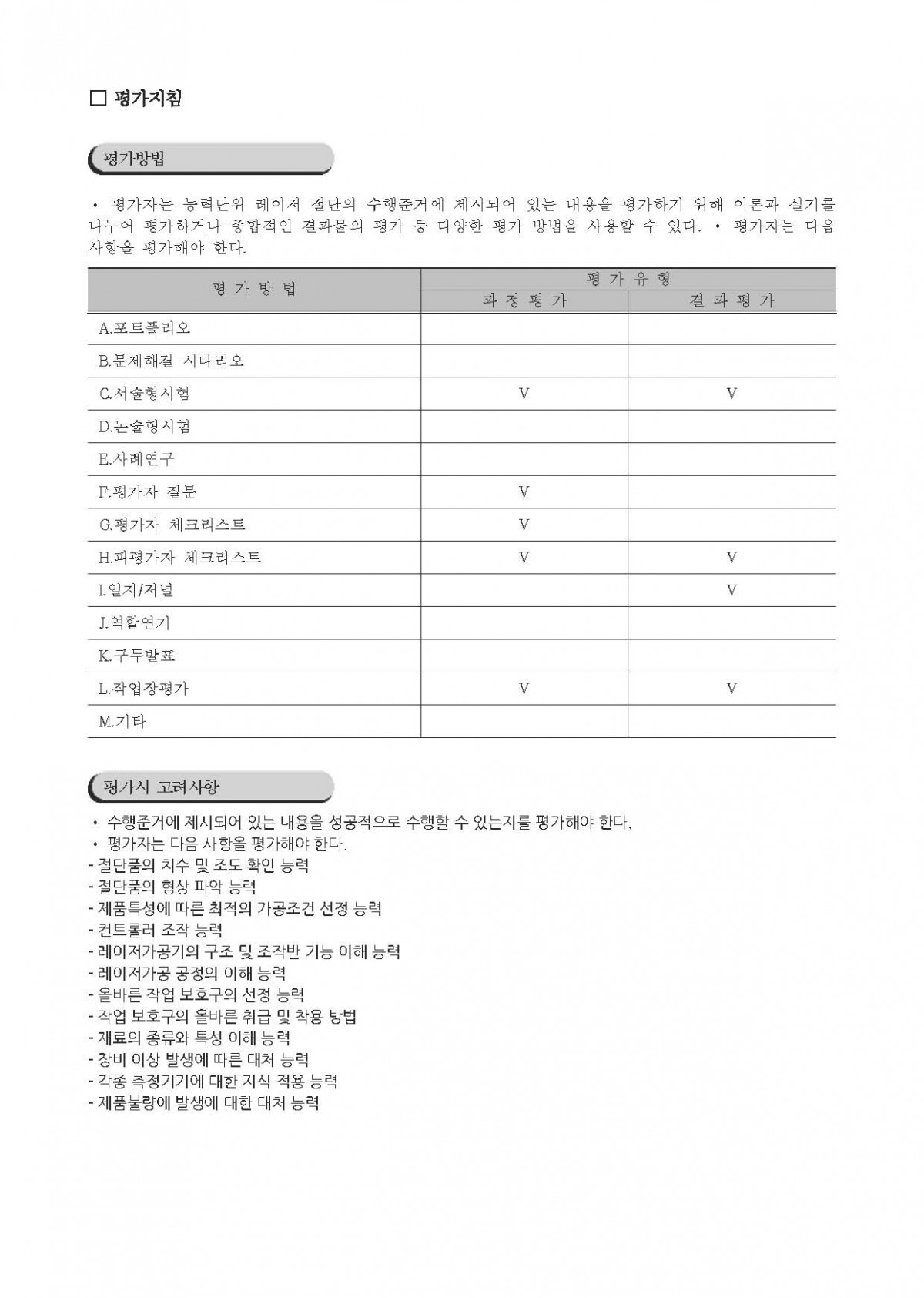 ☐ 평가지침

평가방법

• 평가자는 능력단위 레이저 절단의 수행준거에 제시되어 있는 내용을 평가하기 위해 이론과 실기를 나누어 평가하거나 종합적인 결과물의 평가 등 다양한 평가 방법을 사용할 수 있다. • 평가자는 다음 사항을 평가해야 한다.

| 평 가 방 법 | 평 가 유 형 | |
|---|---|---|
| | 과 정 평 가 | 결 과 평 가 |
| A.포트폴리오 | | |
| B.문제해결 시나리오 | | |
| C.서술형시험 | V | V |
| D.논술형시험 | | |
| E.사례연구 | | |
| F.평가자 질문 | V | |
| G.평가자 체크리스트 | V | |
| H.피평가자 체크리스트 | V | V |
| I.일지/저널 | | V |
| J.역할연기 | | |
| K.구두발표 | | |
| L.작업장평가 | V | V |
| M.기타 | | |

평가시 고려사항

• 수행준거에 제시되어 있는 내용을 성공적으로 수행할 수 있는지를 평가해야 한다.
• 평가자는 다음 사항을 평가해야 한다.
- 절단품의 치수 및 조도 확인 능력
- 절단품의 형상 파악 능력
- 제품특성에 따른 최적의 가공조건 선정 능력
- 컨트롤러 조작 능력
- 레이저가공기의 구조 및 조작반 기능 이해 능력
- 레이저가공 공정의 이해 능력
- 올바른 작업 보호구의 선정 능력
- 작업 보호구의 올바른 취급 및 착용 방법
- 재료의 종류와 특성 이해 능력
- 장비 이상 발생에 따른 대처 능력
- 각종 측정기기에 대한 지식 적용 능력
- 제품불량에 발생에 대한 대처 능력